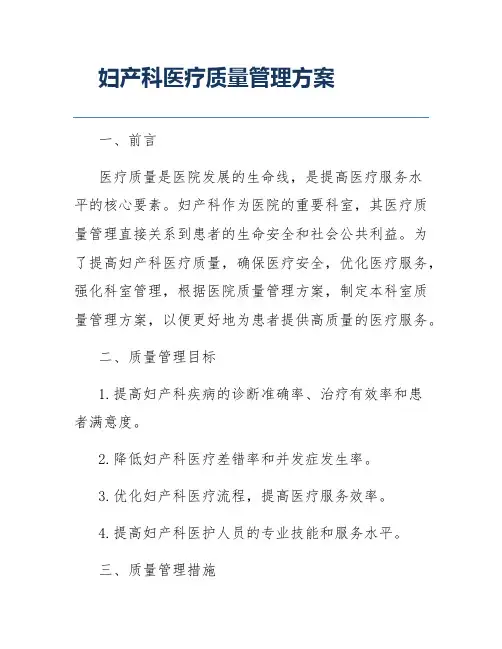 妇产科医疗质量管理方案

一、前言

医疗质量是医院发展的生命线，是提高医疗服务水平的核心要素。妇产科作为医院的重要科室，其医疗质量管理直接关系到患者的生命安全和社会公共利益。为了提高妇产科医疗质量，确保医疗安全，优化医疗服务，强化科室管理，根据医院质量管理方案，制定本科室质量管理方案，以便更好地为患者提供高质量的医疗服务。

二、质量管理目标

1. 提高妇产科疾病的诊断准确率、治疗有效率和患者满意度。

2. 降低妇产科医疗差错率和并发症发生率。

3. 优化妇产科医疗流程，提高医疗服务效率。

4. 提高妇产科医护人员的专业技能和服务水平。

三、质量管理措施